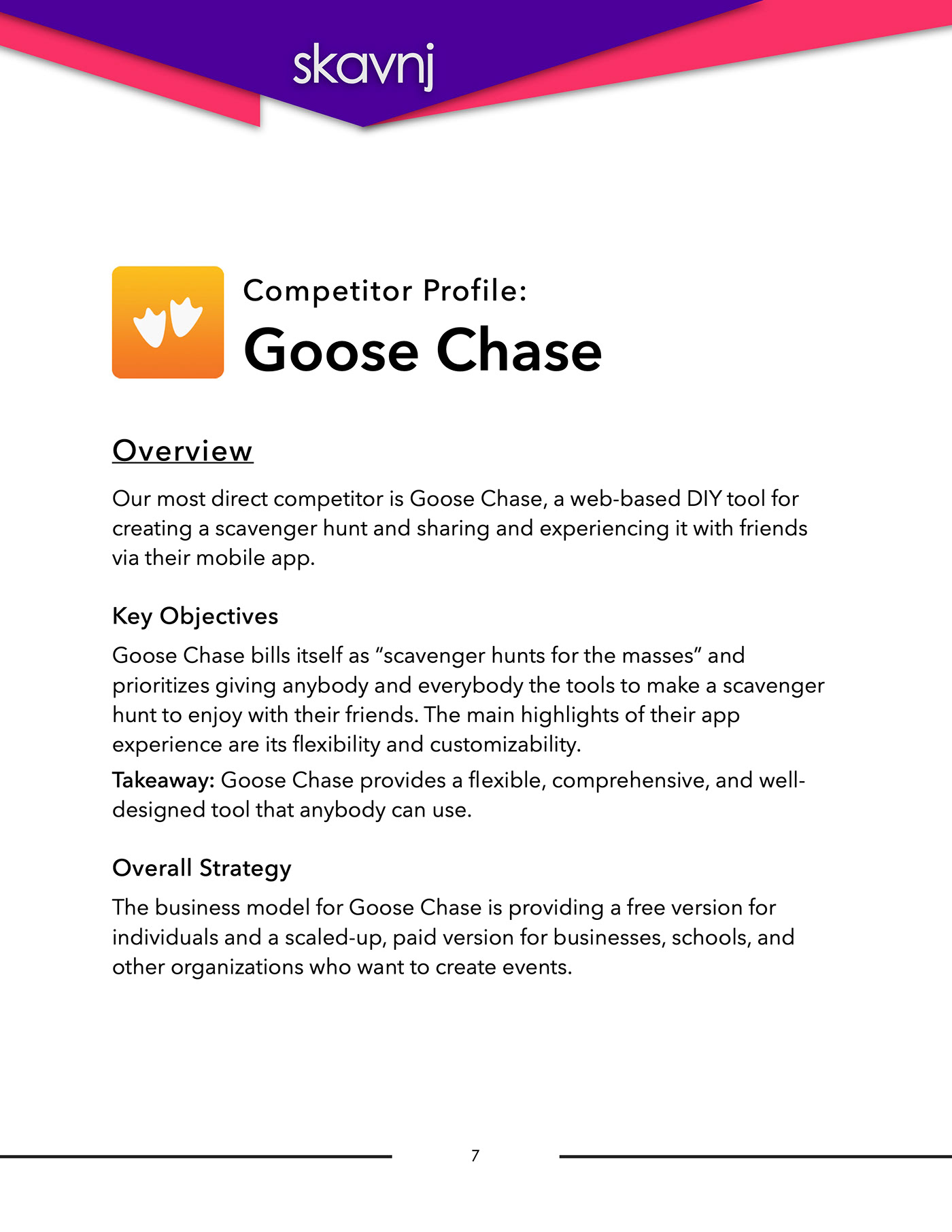 skavnj

Competitor Profile:
Goose Chase

Overview

Our most direct competitor is Goose Chase, a web-based DIY tool for creating a scavenger hunt and sharing and experiencing it with friends via their mobile app.

Key Objectives

Goose Chase bills itself as “scavenger hunts for the masses” and prioritizes giving anybody and everybody the tools to make a scavenger hunt to enjoy with their friends. The main highlights of their app experience are its flexibility and customizability.

Takeaway: Goose Chase provides a flexible, comprehensive, and well-designed tool that anybody can use.

Overall Strategy

The business model for Goose Chase is providing a free version for individuals and a scaled-up, paid version for businesses, schools, and other organizations who want to create events.

7